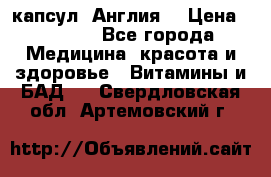 капсул  Англия    Цена              Все города  Медицина  красота и здоровье   Витамины и БАД    Свердловская обл  Артемовский г

http://Объявлений.сайт